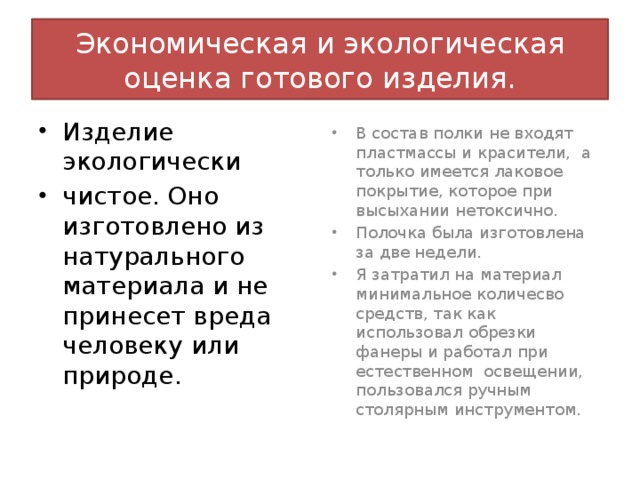 Экономическая и экологическая оценка готового изделия.

• Изделие экологически
• чистое. Оно изготовлено из натурального материала и не принесет вреда человеку или природе.

• В состав полки не входят пластмассы и красители, а только имеется лаковое покрытие, которое при высыхании нетоксично.
• Полочка была изготовлена за две недели.
• Я затратил на материал минимальное количесво средств, так как использовал обрезки фанеры и работал при естественном освещении, пользовался ручным столярным инструментом.